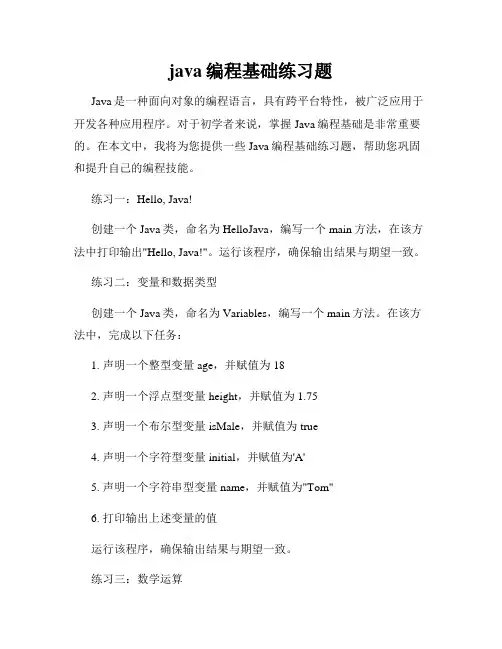 java 编程基础练习题

Java 是一种面向对象的编程语言，具有跨平台特性，被广泛应用于开发各种应用程序。对于初学者来说，掌握 Java 编程基础是非常重要的。在本文中，我将为您提供一些 Java 编程基础练习题，帮助您巩固和提升自己的编程技能。

练习一：Hello, Java!

创建一个 Java 类，命名为 HelloJava，编写一个 main 方法，在该方法中打印输出"Hello, Java!"。运行该程序，确保输出结果与期望一致。

练习二：变量和数据类型

创建一个 Java 类，命名为 Variables，编写一个 main 方法。在该方法中，完成以下任务：

1. 声明一个整型变量 age，并赋值为 18

2. 声明一个浮点型变量 height，并赋值为 1.75

3. 声明一个布尔型变量 isMale，并赋值为 true

4. 声明一个字符型变量 initial，并赋值为'A'

5. 声明一个字符串型变量 name，并赋值为"Tom"

6. 打印输出上述变量的值

运行该程序，确保输出结果与期望一致。

练习三：数学运算